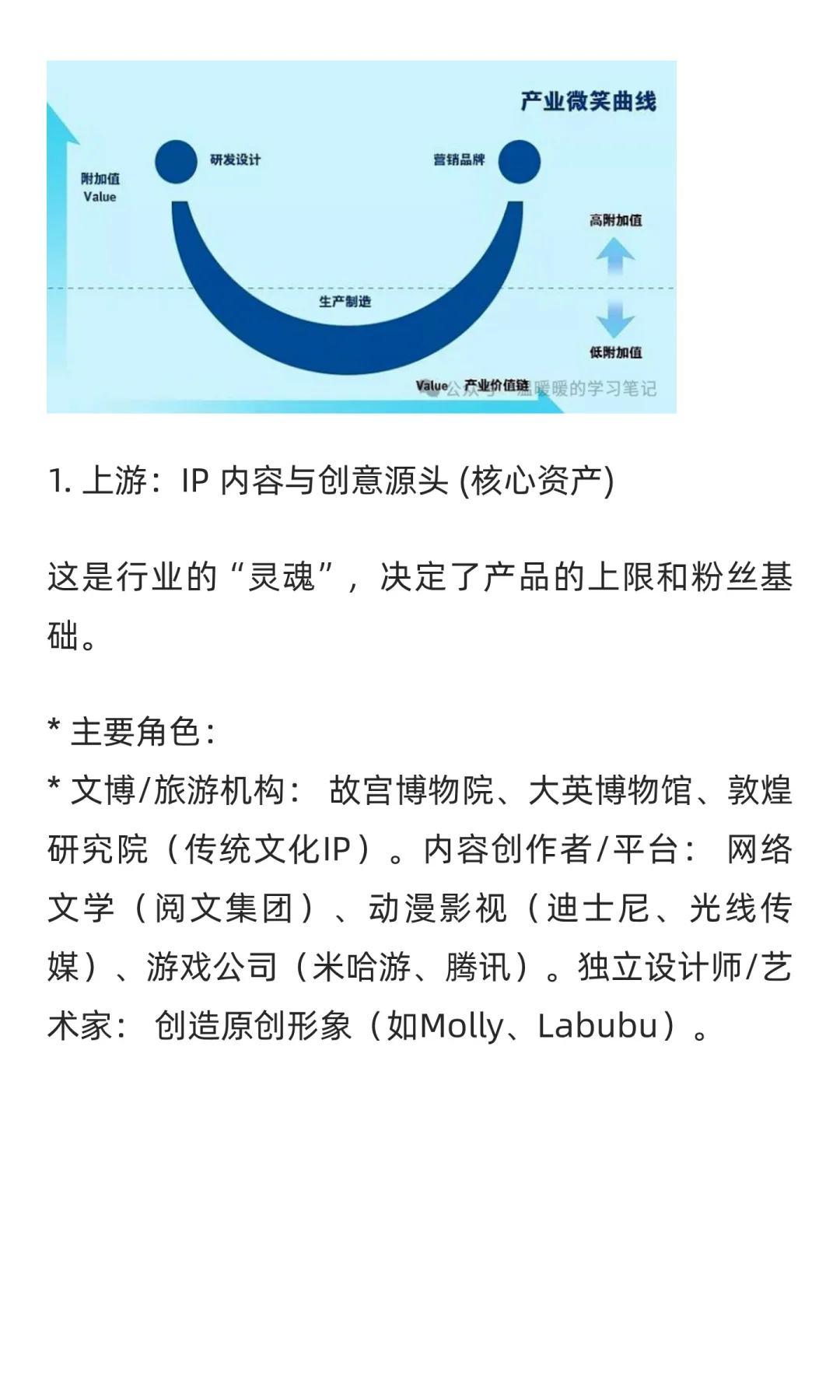 产业微笑曲线

附加值
Value

研发设计

营销品牌

高附加值

生产制造

低附加值

Value 产业价值链

公众号 · 温暖暖的学习笔记

1. 上游：IP 内容与创意源头 (核心资产)

这是行业的“灵魂”，决定了产品的上限和粉丝基础。

* 主要角色：
* 文博/旅游机构： 故宫博物院、大英博物馆、敦煌研究院（传统文化IP）。内容创作者/平台： 网络文学（阅文集团）、动漫影视（迪士尼、光线传媒）、游戏公司（米哈游、腾讯）。独立设计师/艺术家： 创造原创形象（如Molly、Labubu）。